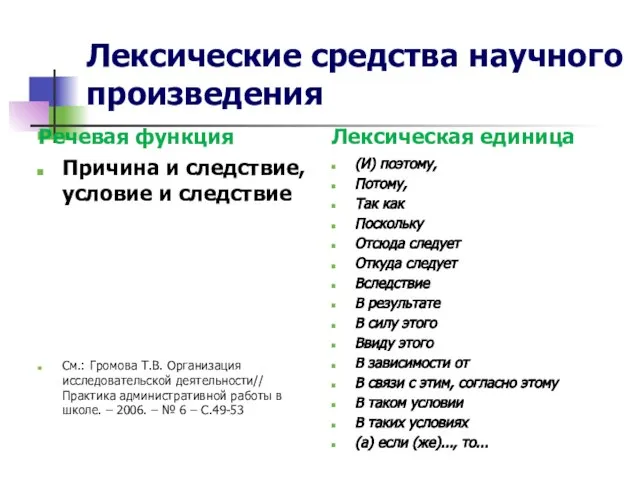 Лексические средства научного произведения

Речевая функция

Причина и следствие, условие и следствие

См.: Громова Т.В. Организация исследовательской деятельности// Практика административной работы в школе. – 2006. – № 6 – С.49-53

Лексическая единица

(И) поэтому,
Потому,
Так как
Поскольку
Отсюда следует
Откуда следует
Вследствие
В результате
В силу этого
Ввиду этого
В зависимости от
В связи с этим, согласно этому
В таком условии
В таких условиях
(а) если (же)..., то...